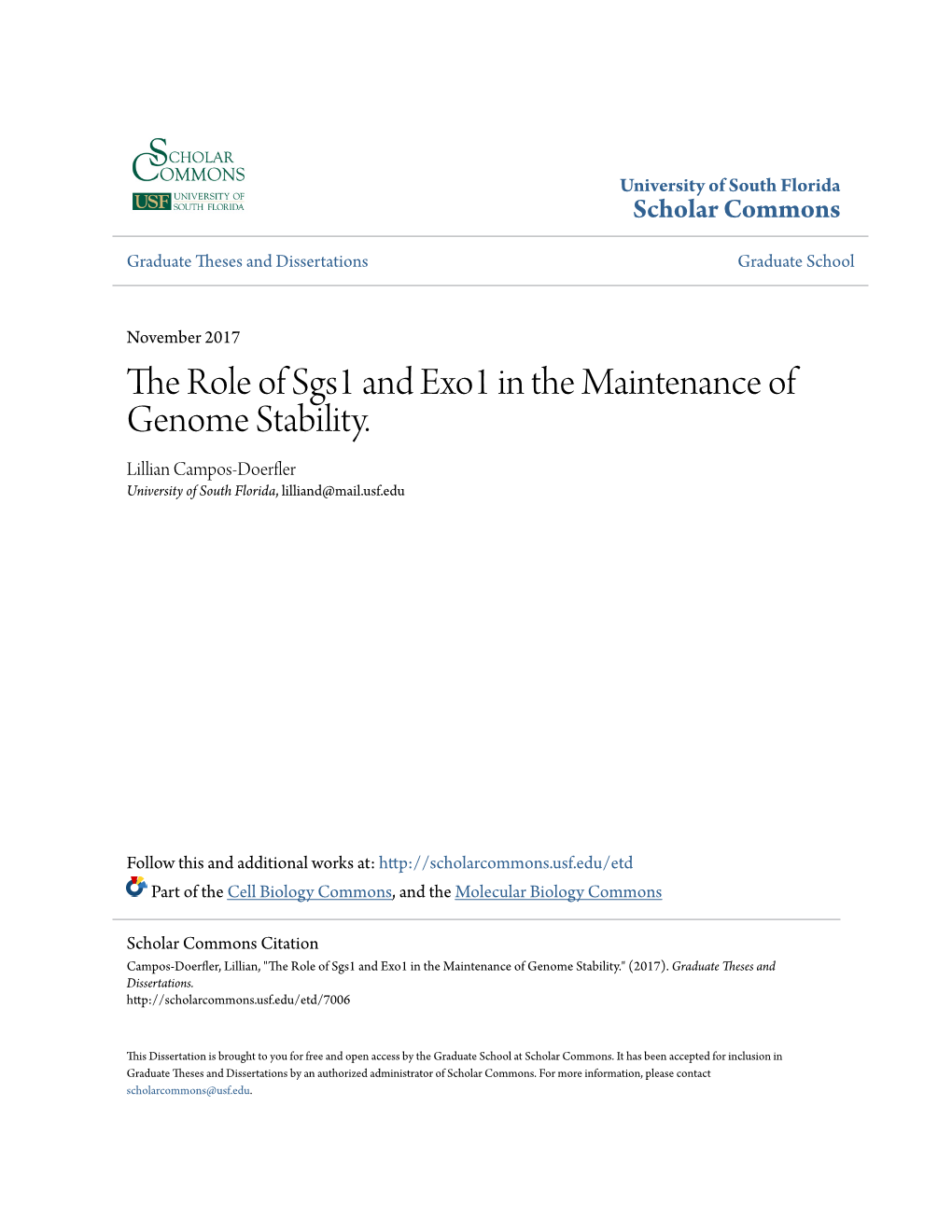 SCHOLAR COMMONS
USF UNIVERSITY OF SOUTH FLORIDA

University of South Florida
Scholar Commons

Graduate Theses and Dissertations

Graduate School

November 2017

The Role of Sgs1 and Exo1 in the Maintenance of Genome Stability.

Lillian Campos-Doerfler
University of South Florida, lilliand@mail.usf.edu

Follow this and additional works at: http://scholarcommons.usf.edu/etd

Part of the Cell Biology Commons, and the Molecular Biology Commons

Scholar Commons Citation
Campos-Doerfler, Lillian, "The Role of Sgs1 and Exo1 in the Maintenance of Genome Stability." (2017). Graduate Theses and Dissertations.
http://scholarcommons.usf.edu/etd/7006

This Dissertation is brought to you for free and open access by the Graduate School at Scholar Commons. It has been accepted for inclusion in Graduate Theses and Dissertations by an authorized administrator of Scholar Commons. For more information, please contact scholarcommons@usf.edu.